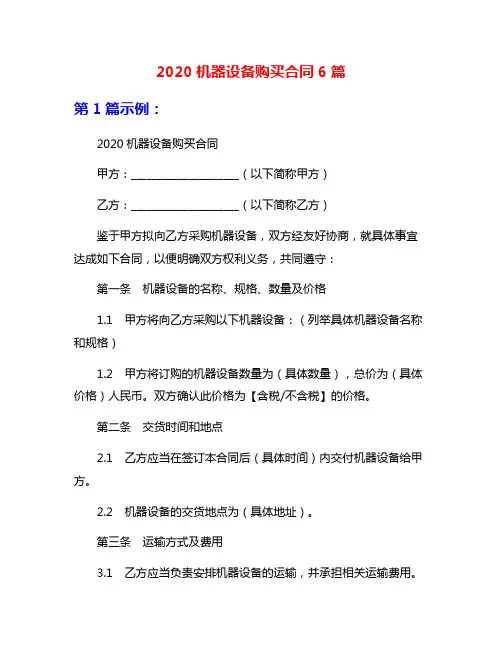 2020 机器设备购买合同 6 篇

第 1 篇示例：

2020 机器设备购买合同

甲方：____________________（以下简称甲方）

乙方：____________________（以下简称乙方）

鉴于甲方拟向乙方采购机器设备，双方经友好协商，就具体事宜达成如下合同，以便明确双方权利义务，共同遵守：

第一条　机器设备的名称、规格、数量及价格

1.1　甲方将向乙方采购以下机器设备：（列举具体机器设备名称和规格）

1.2　甲方将订购的机器设备数量为（具体数量），总价为（具体价格）人民币。双方确认此价格为【含税/不含税】的价格。

第二条　交货时间和地点

2.1　乙方应当在签订本合同后（具体时间）内交付机器设备给甲方。

2.2　机器设备的交货地点为（具体地址）。

第三条　运输方式及费用

3.1　乙方应当负责安排机器设备的运输，并承担相关运输费用。